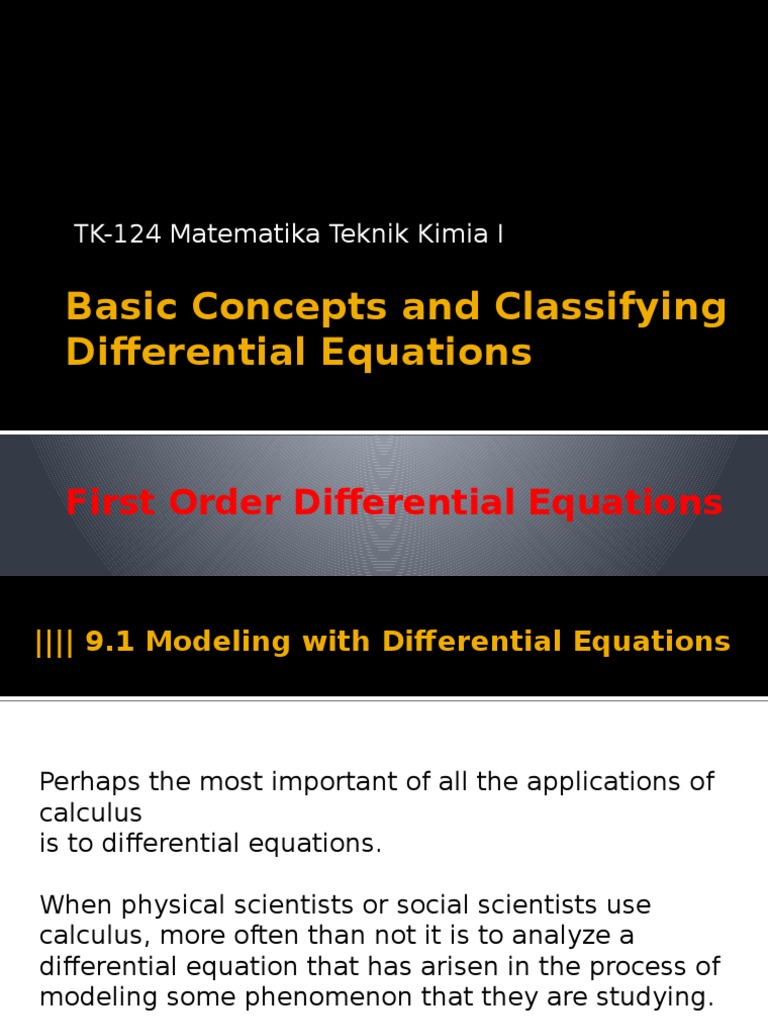 TK-124 Matematika Teknik Kimia I

Basic Concepts and Classifying Differential Equations

First Order Differential Equations

|||| 9.1 Modeling with Differential Equations

Perhaps the most important of all the applications of calculus is to differential equations.

When physical scientists or social scientists use calculus, more often than not it is to analyze a differential equation that has arisen in the process of modeling some phenomenon that they are studying.